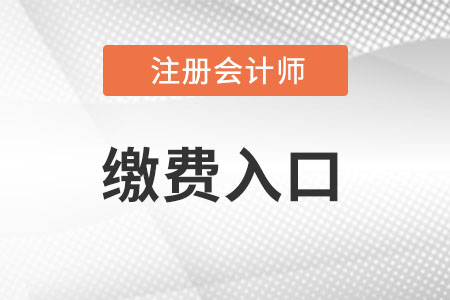 注册会计师

缴费入口